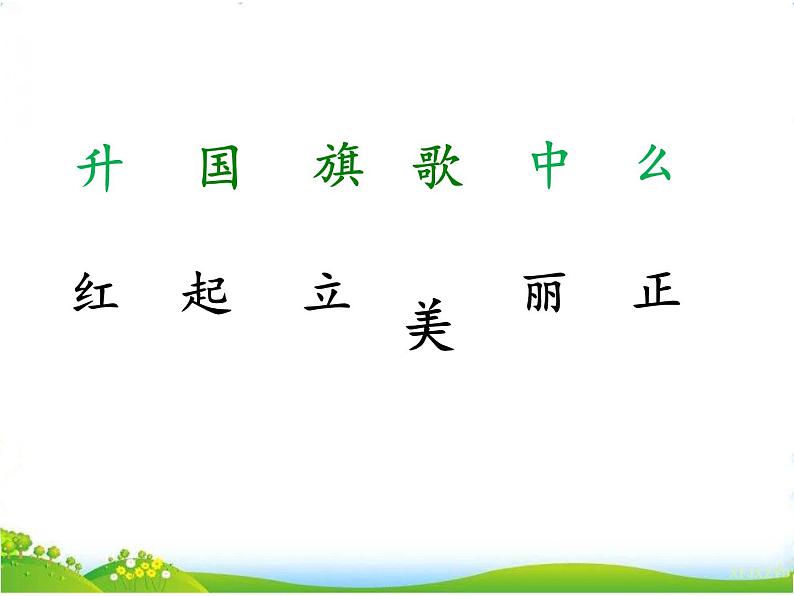 升 国 旗 歌 中 么

红 起 立 美 丽 正